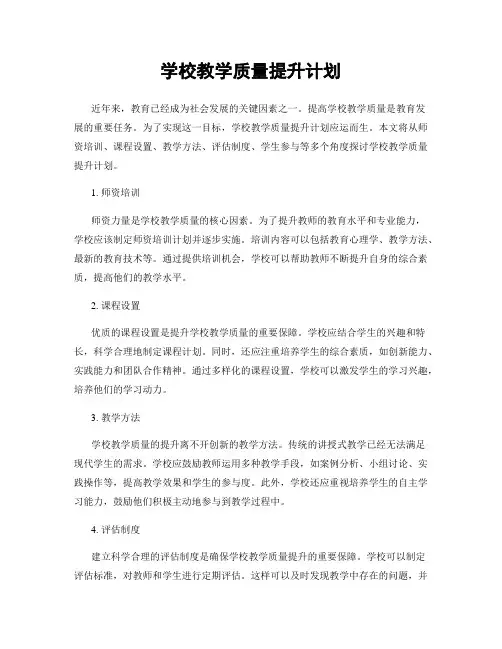 学校教学质量提升计划

近年来，教育已经成为社会发展的关键因素之一。提高学校教学质量是教育发展的重要任务。为了实现这一目标，学校教学质量提升计划应运而生。本文将从师资培训、课程设置、教学方法、评估制度、学生参与等多个角度探讨学校教学质量提升计划。

1. 师资培训

师资力量是学校教学质量的核心因素。为了提升教师的教育水平和专业能力，学校应该制定师资培训计划并逐步实施。培训内容可以包括教育心理学、教学方法、最新的教育技术等。通过提供培训机会，学校可以帮助教师不断提升自身的综合素质，提高他们的教学水平。

2. 课程设置

优质的课程设置是提升学校教学质量的重要保障。学校应结合学生的兴趣和特长，科学合理地制定课程计划。同时，还应注重培养学生的综合素质，如创新能力、实践能力和团队合作精神。通过多样化的课程设置，学校可以激发学生的学习兴趣，培养他们的学习动力。

3. 教学方法

学校教学质量的提升离不开创新的教学方法。传统的讲授式教学已经无法满足现代学生的需求。学校应鼓励教师运用多种教学手段，如案例分析、小组讨论、实践操作等，提高教学效果和学生的参与度。此外，学校还应重视培养学生的自主学习能力，鼓励他们积极主动地参与到教学过程中。

4. 评估制度

建立科学合理的评估制度是确保学校教学质量提升的重要保障。学校可以制定评估标准，对教师和学生进行定期评估。这样可以及时发现教学中存在的问题，并